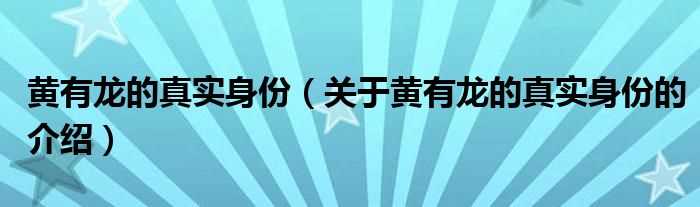 黄有龙的真实身份（关于黄有龙的真实身份的介绍）